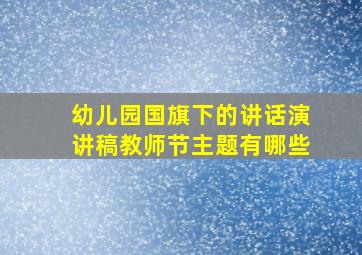 幼儿园国旗下的讲话演讲稿教师节主题有哪些